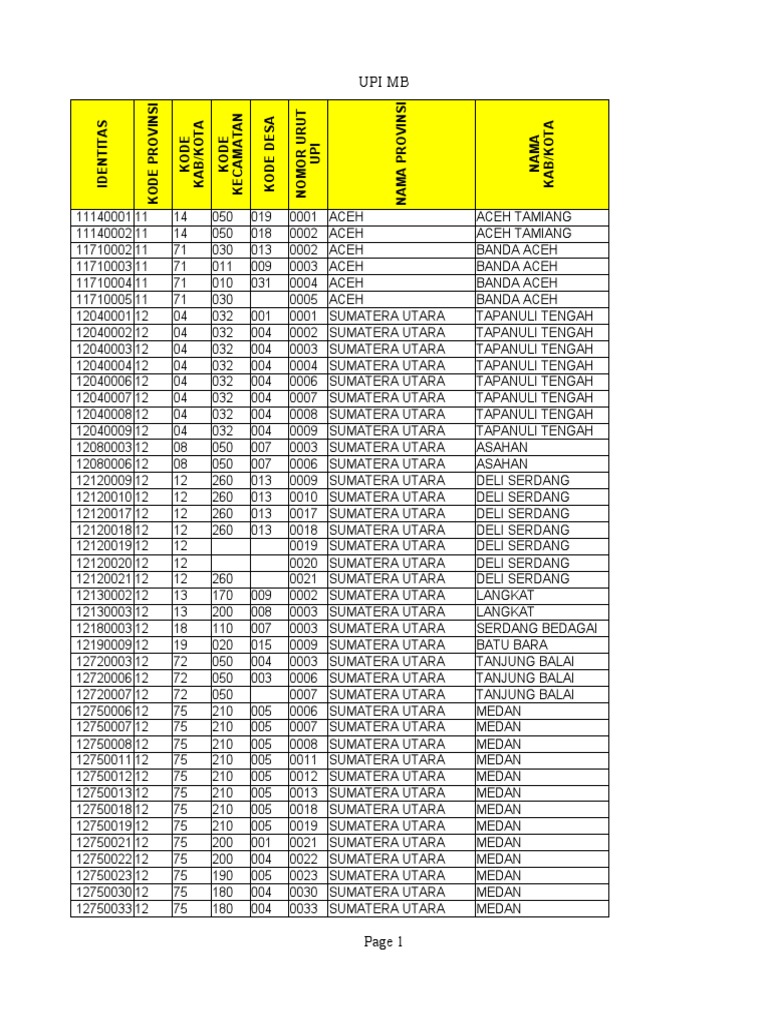 UPI MB

| IDENTITAS | KODE PROVINSI | KODE KAB/KOTA | KODE KECAMATAN | KODE DESA | NOMOR URUT UPI | NAMA PROVINSI | NAMA KAB/KOTA |
|---|---|---|---|---|---|---|---|
| 11140001 | 11 | 14 | 050 | 019 | 0001 | ACEH | ACEH TAMIANG |
| 11140002 | 11 | 14 | 050 | 018 | 0002 | ACEH | ACEH TAMIANG |
| 11710002 | 11 | 71 | 030 | 013 | 0002 | ACEH | BANDA ACEH |
| 11710003 | 11 | 71 | 011 | 009 | 0003 | ACEH | BANDA ACEH |
| 11710004 | 11 | 71 | 010 | 031 | 0004 | ACEH | BANDA ACEH |
| 11710005 | 11 | 71 | 030 | | 0005 | ACEH | BANDA ACEH |
| 12040001 | 12 | 04 | 032 | 001 | 0001 | SUMATERA UTARA | TAPANULI TENGAH |
| 12040002 | 12 | 04 | 032 | 004 | 0002 | SUMATERA UTARA | TAPANULI TENGAH |
| 12040003 | 12 | 04 | 032 | 004 | 0003 | SUMATERA UTARA | TAPANULI TENGAH |
| 12040004 | 12 | 04 | 032 | 004 | 0004 | SUMATERA UTARA | TAPANULI TENGAH |
| 12040006 | 12 | 04 | 032 | 004 | 0006 | SUMATERA UTARA | TAPANULI TENGAH |
| 12040007 | 12 | 04 | 032 | 004 | 0007 | SUMATERA UTARA | TAPANULI TENGAH |
| 12040008 | 12 | 04 | 032 | 004 | 0008 | SUMATERA UTARA | TAPANULI TENGAH |
| 12040009 | 12 | 04 | 032 | 004 | 0009 | SUMATERA UTARA | TAPANULI TENGAH |
| 12080003 | 12 | 08 | 050 | 007 | 0003 | SUMATERA UTARA | ASAHAN |
| 12080006 | 12 | 08 | 050 | 007 | 0006 | SUMATERA UTARA | ASAHAN |
| 12120009 | 12 | 12 | 260 | 013 | 0009 | SUMATERA UTARA | DELI SERDANG |
| 12120010 | 12 | 12 | 260 | 013 | 0010 | SUMATERA UTARA | DELI SERDANG |
| 12120017 | 12 | 12 | 260 | 013 | 0017 | SUMATERA UTARA | DELI SERDANG |
| 12120018 | 12 | 12 | 260 | 013 | 0018 | SUMATERA UTARA | DELI SERDANG |
| 12120019 | 12 | 12 | | | 0019 | SUMATERA UTARA | DELI SERDANG |
| 12120020 | 12 | 12 | | | 0020 | SUMATERA UTARA | DELI SERDANG |
| 12120021 | 12 | 12 | 260 | | 0021 | SUMATERA UTARA | DELI SERDANG |
| 12130002 | 12 | 13 | 170 | 009 | 0002 | SUMATERA UTARA | LANGKAT |
| 12130003 | 12 | 13 | 200 | 008 | 0003 | SUMATERA UTARA | LANGKAT |
| 12180003 | 12 | 18 | 110 | 007 | 0003 | SUMATERA UTARA | SERDANG BEDAGAI |
| 12190009 | 12 | 19 | 020 | 015 | 0009 | SUMATERA UTARA | BATU BARA |
| 12720003 | 12 | 72 | 050 | 004 | 0003 | SUMATERA UTARA | TANJUNG BALAI |
| 12720006 | 12 | 72 | 050 | 003 | 0006 | SUMATERA UTARA | TANJUNG BALAI |
| 12720007 | 12 | 72 | 050 | | 0007 | SUMATERA UTARA | TANJUNG BALAI |
| 12750006 | 12 | 75 | 210 | 005 | 0006 | SUMATERA UTARA | MEDAN |
| 12750007 | 12 | 75 | 210 | 005 | 0007 | SUMATERA UTARA | MEDAN |
| 12750008 | 12 | 75 | 210 | 005 | 0008 | SUMATERA UTARA | MEDAN |
| 12750011 | 12 | 75 | 210 | 005 | 0011 | SUMATERA UTARA | MEDAN |
| 12750012 | 12 | 75 | 210 | 005 | 0012 | SUMATERA UTARA | MEDAN |
| 12750013 | 12 | 75 | 210 | 005 | 0013 | SUMATERA UTARA | MEDAN |
| 12750018 | 12 | 75 | 210 | 005 | 0018 | SUMATERA UTARA | MEDAN |
| 12750019 | 12 | 75 | 210 | 005 | 0019 | SUMATERA UTARA | MEDAN |
| 12750021 | 12 | 75 | 200 | 001 | 0021 | SUMATERA UTARA | MEDAN |
| 12750022 | 12 | 75 | 200 | 004 | 0022 | SUMATERA UTARA | MEDAN |
| 12750023 | 12 | 75 | 190 | 005 | 0023 | SUMATERA UTARA | MEDAN |
| 12750030 | 12 | 75 | 180 | 004 | 0030 | SUMATERA UTARA | MEDAN |
| 12750033 | 12 | 75 | 180 | 004 | 0033 | SUMATERA UTARA | MEDAN |

Page 1